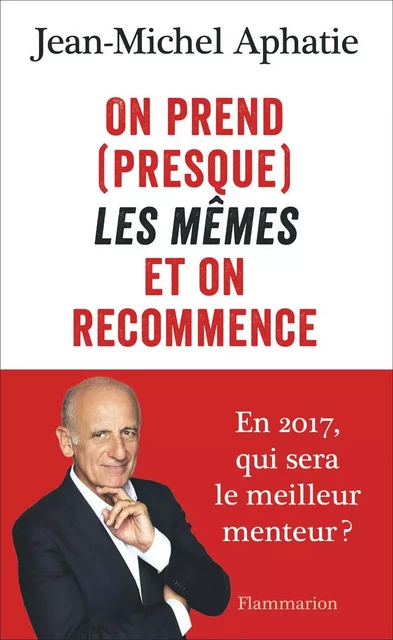 Jean-Michel Aphatie

ON PREND (PRESQUE) LES MÊMES ET ON RECOMMENCE

En 2017, qui sera le meilleur menteur ?

Flammarion